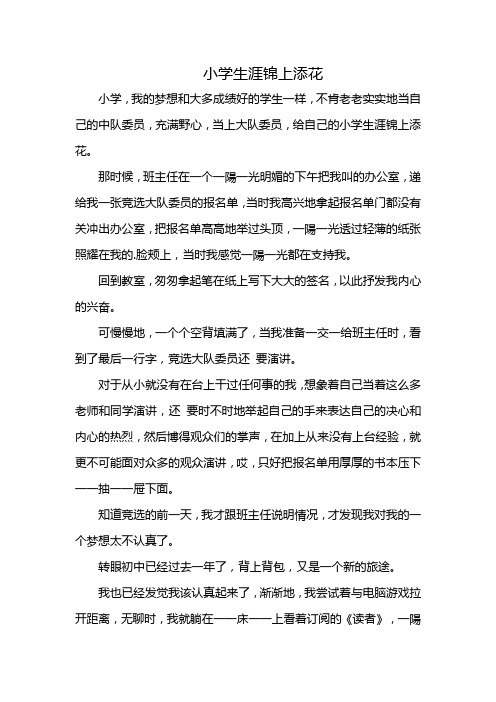 小学生涯锦上添花

小学，我的梦想和大多成绩好的学生一样，不肯老老实实地当自己的中队委员，充满野心，当上大队委员，给自己的小学生涯锦上添花。

那时候，班主任在一个一陽一光明媚的下午把我叫的办公室，递给我一张竞选大队委员的报名单，当时我高兴地拿起报名单门都没有关冲出办公室，把报名单高高地举过头顶，一陽一光透过轻薄的纸张照耀在我的.脸颊上，当时我感觉一陽一光都在支持我。

回到教室，匆匆拿起笔在纸上写下大大的签名，以此抒发我内心的兴奋。

可慢慢地，一个个空背填满了，当我准备一交一给班主任时，看到了最后一行字，竞选大队委员还 要演讲。

对于从小就没有在台上干过任何事的我，想象着自己当着这么多老师和同学演讲，还 要时不时地举起自己的手来表达自己的决心和内心的热烈，然后博得观众们的掌声，在加上从来没有上台经验，就更不可能面对众多的观众演讲，哎，只好把报名单用厚厚的书本压下一一抽一一屉下面。

知道竞选的前一天，我才跟班主任说明情况，才发现我对我的一个梦想太不认真了。

转眼初中已经过去一年了，背上背包，又是一个新的旅途。

我也已经发觉我该认真起来了，渐渐地，我尝试着与电脑游戏拉开距离，无聊时，我就躺在一一床一一上看着订阅的《读者》，一陽